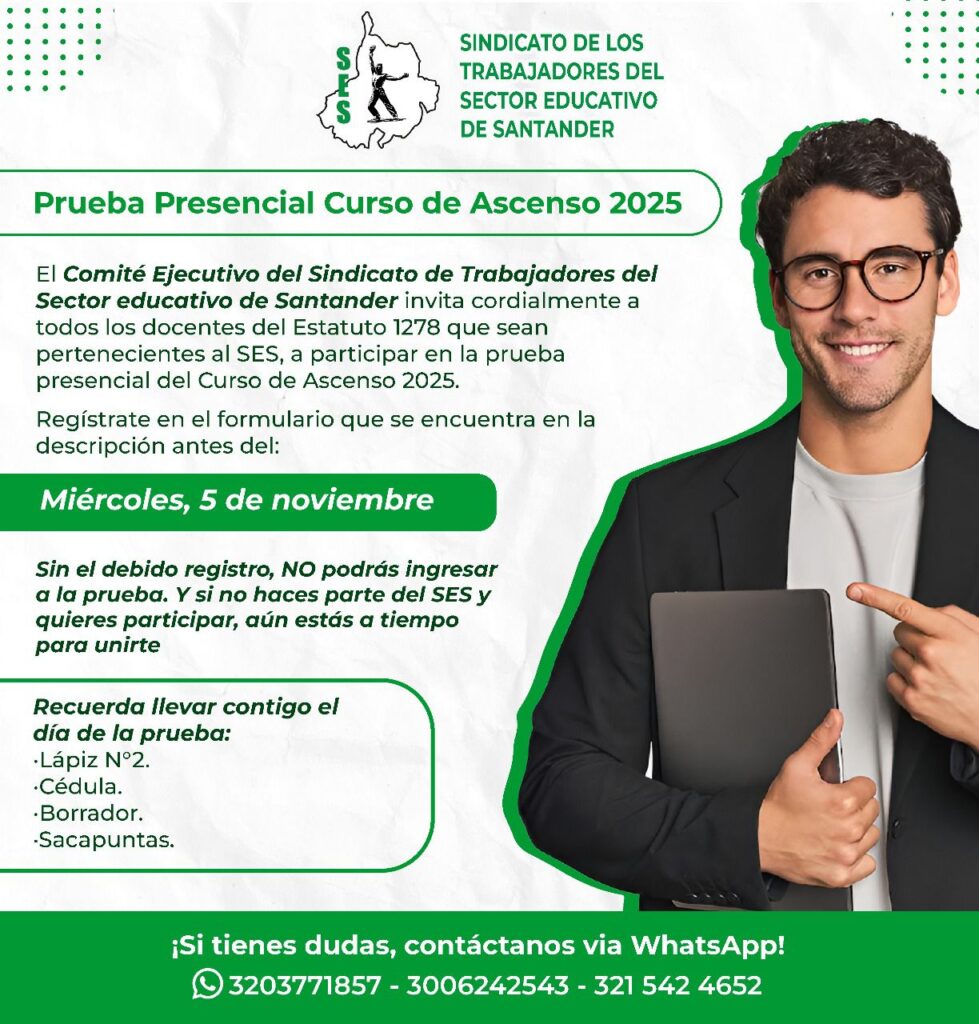 SES

SINDICATO DE LOS TRABAJADORES DEL SECTOR EDUCATIVO DE SANTANDER

Prueba Presencial Curso de Ascenso 2025

El Comité Ejecutivo del Sindicato de Trabajadores del Sector educativo de Santander invita cordialmente a todos los docentes del Estatuto 1278 que sean pertenecientes al SES, a participar en la prueba presencial del Curso de Ascenso 2025.

Regístrate en el formulario que se encuentra en la descripción antes del:

Miércoles, 5 de noviembre

Sin el debido registro, NO podrás ingresar a la prueba. Y si no haces parte del SES y quieres participar, aún estás a tiempo para unirte

Recuerda llevar contigo el día de la prueba:
·Lápiz N°2.
·Cédula.
·Borrador.
·Sacapuntas.

¡Si tienes dudas, contáctanos via WhatsApp!
3203771857 - 3006242543 - 321 542 4652